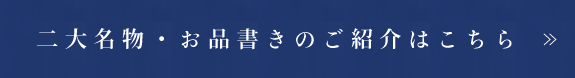 二大名物・お品書きのご紹介はこちら »